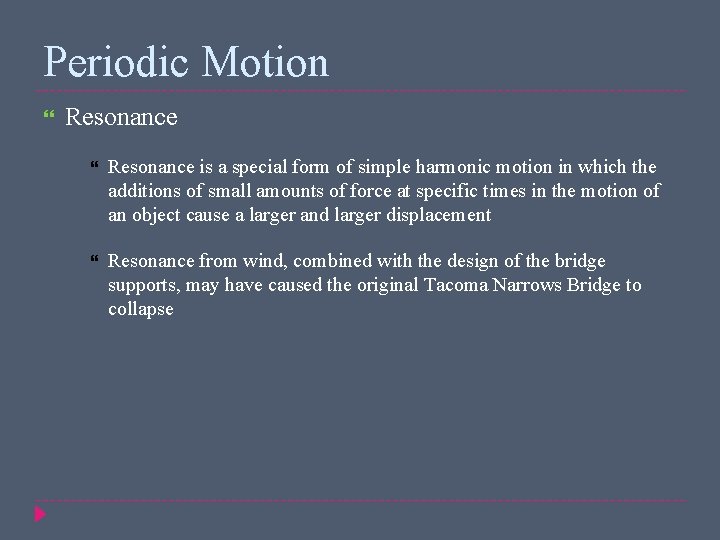 Periodic Motion

Resonance

Resonance is a special form of simple harmonic motion in which the additions of small amounts of force at specific times in the motion of an object cause a larger and larger displacement

Resonance from wind, combined with the design of the bridge supports, may have caused the original Tacoma Narrows Bridge to collapse